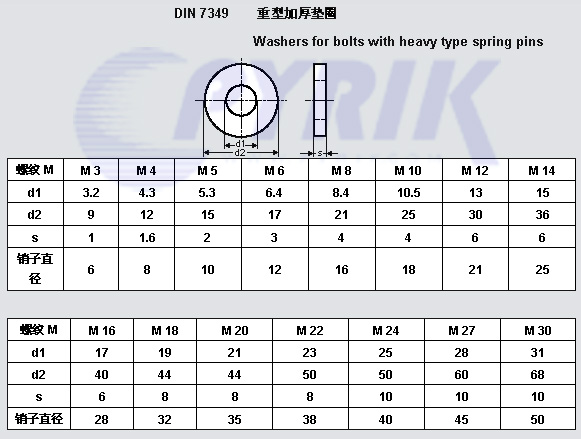 DIN 7349 重型加厚垫圈

Washers for bolts with heavy type spring pins

CYRIK

d1
d2
s

| 螺纹 M | M 3 | M 4 | M 5 | M 6 | M 8 | M 10 | M 12 | M 14 |
|---|---|---|---|---|---|---|---|---|
| d1 | 3.2 | 4.3 | 5.3 | 6.4 | 8.4 | 10.5 | 13 | 15 |
| d2 | 9 | 12 | 15 | 17 | 21 | 25 | 30 | 36 |
| s | 1 | 1.6 | 2 | 3 | 4 | 4 | 6 | 6 |
| 销子直径 | 6 | 8 | 10 | 12 | 16 | 18 | 21 | 25 |

| 螺纹 M | M 16 | M 18 | M 20 | M 22 | M 24 | M 27 | M 30 |
|---|---|---|---|---|---|---|---|
| d1 | 17 | 19 | 21 | 23 | 25 | 28 | 31 |
| d2 | 40 | 44 | 44 | 50 | 50 | 60 | 68 |
| s | 6 | 8 | 8 | 8 | 10 | 10 | 10 |
| 销子直径 | 28 | 32 | 35 | 38 | 40 | 45 | 50 |